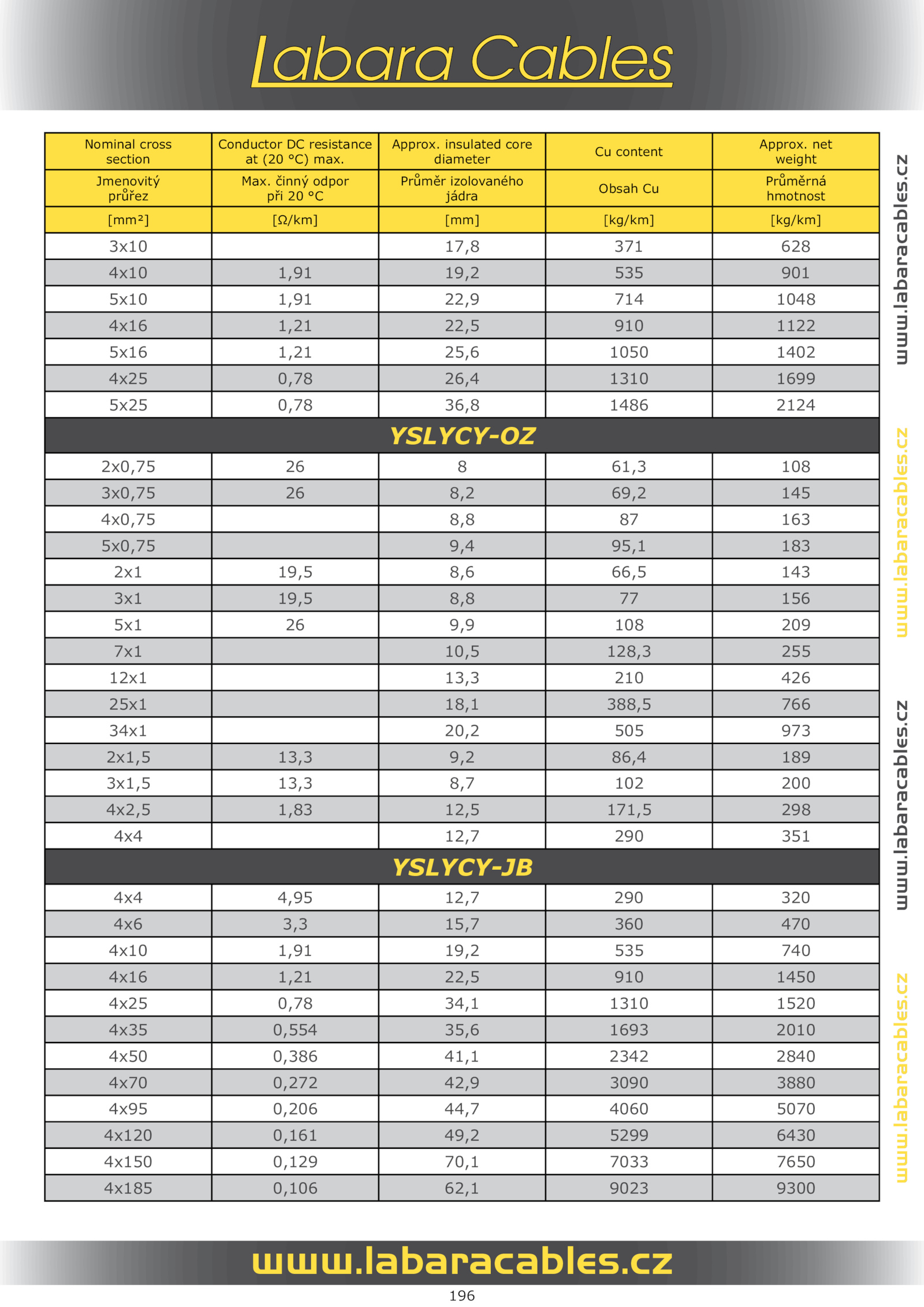 Labara Cables

| Nominal cross section | Conductor DC resistance at (20 °C) max. | Approx. insulated core diameter | Cu content | Approx. net weight |
|---|---|---|---|---|
| Jmenovitý průřez | Max. činný odpor při 20 °C | Průměr izolovaného jádra | Obsah Cu | Průměrná hmotnost |
| [mm²] | [Ω/km] | [mm] | [kg/km] | [kg/km] |
| 3x10 | | 17,8 | 371 | 628 |
| 4x10 | 1,91 | 19,2 | 535 | 901 |
| 5x10 | 1,91 | 22,9 | 714 | 1048 |
| 4x16 | 1,21 | 22,5 | 910 | 1122 |
| 5x16 | 1,21 | 25,6 | 1050 | 1402 |
| 4x25 | 0,78 | 26,4 | 1310 | 1699 |
| 5x25 | 0,78 | 36,8 | 1486 | 2124 |
| YSLYCY-OZ | | | | |
| 2x0,75 | 26 | 8 | 61,3 | 108 |
| 3x0,75 | 26 | 8,2 | 69,2 | 145 |
| 4x0,75 | | 8,8 | 87 | 163 |
| 5x0,75 | | 9,4 | 95,1 | 183 |
| 2x1 | 19,5 | 8,6 | 66,5 | 143 |
| 3x1 | 19,5 | 8,8 | 77 | 156 |
| 5x1 | 26 | 9,9 | 108 | 209 |
| 7x1 | | 10,5 | 128,3 | 255 |
| 12x1 | | 13,3 | 210 | 426 |
| 25x1 | | 18,1 | 388,5 | 766 |
| 34x1 | | 20,2 | 505 | 973 |
| 2x1,5 | 13,3 | 9,2 | 86,4 | 189 |
| 3x1,5 | 13,3 | 8,7 | 102 | 200 |
| 4x2,5 | 1,83 | 12,5 | 171,5 | 298 |
| 4x4 | | 12,7 | 290 | 351 |
| YSLYCY-JB | | | | |
| 4x4 | 4,95 | 12,7 | 290 | 320 |
| 4x6 | 3,3 | 15,7 | 360 | 470 |
| 4x10 | 1,91 | 19,2 | 535 | 740 |
| 4x16 | 1,21 | 22,5 | 910 | 1450 |
| 4x25 | 0,78 | 34,1 | 1310 | 1520 |
| 4x35 | 0,554 | 35,6 | 1693 | 2010 |
| 4x50 | 0,386 | 41,1 | 2342 | 2840 |
| 4x70 | 0,272 | 42,9 | 3090 | 3880 |
| 4x95 | 0,206 | 44,7 | 4060 | 5070 |
| 4x120 | 0,161 | 49,2 | 5299 | 6430 |
| 4x150 | 0,129 | 70,1 | 7033 | 7650 |
| 4x185 | 0,106 | 62,1 | 9023 | 9300 |

www.labaracables.cz
www.labaracables.cz
www.labaracables.cz
www.labaracables.cz

www.labaracables.cz
196